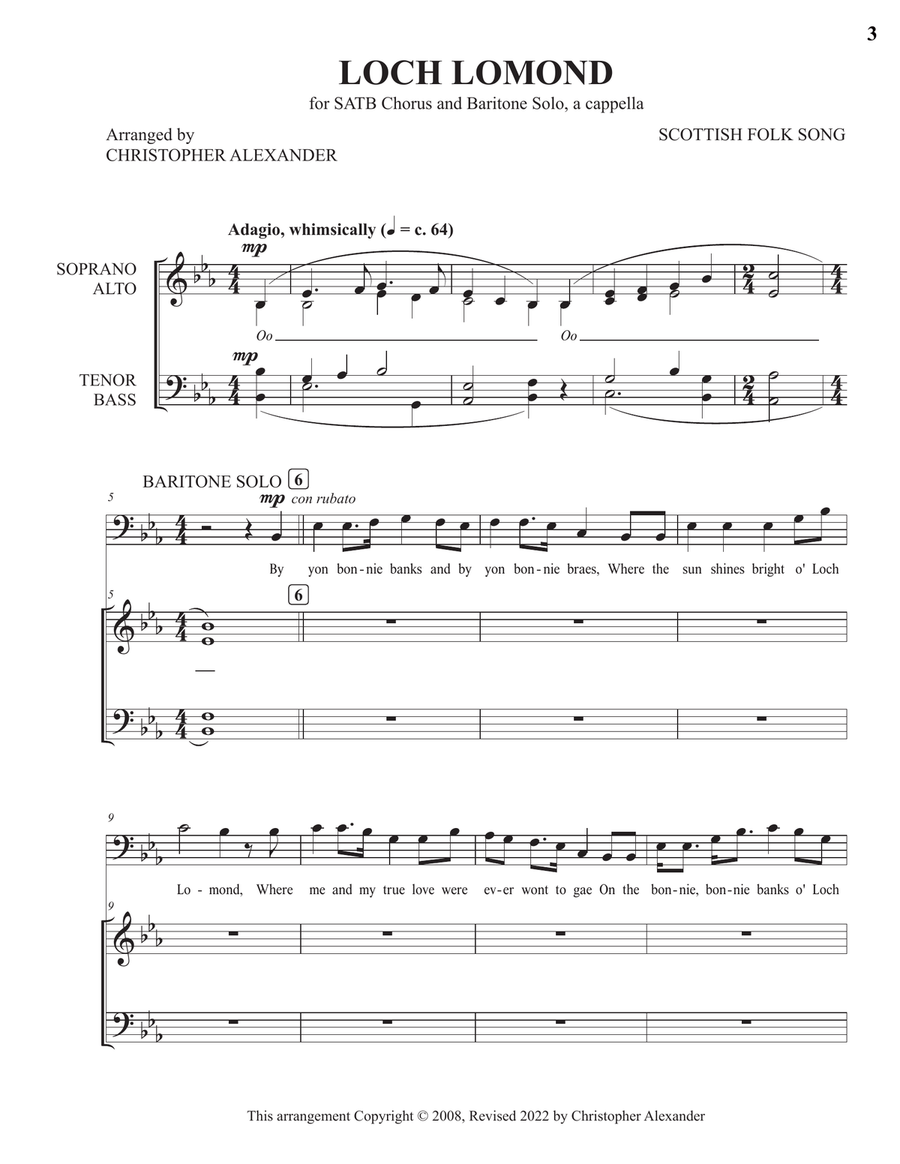 3

LOCH LOMOND

for SATB Chorus and Baritone Solo, a cappella

Arranged by
CHRISTOPHER ALEXANDER

SCOTTISH FOLK SONG

Adagio, whimsically (♩ = c. 64)

SOPRANO
ALTO

mp

Oo

Oo

TENOR
BASS

mp

BARITONE SOLO 6

5

mp con rubato

By yon bon-nie banks and by yon bon-nie braes, Where the sun shines bright o' Loch

5

6

9

Lo-mond, Where me and my true love were ev-er wont to gae On the bon-nie, bon-nie banks o' Loch

9

This arrangement Copyright © 2008, Revised 2022 by Christopher Alexander